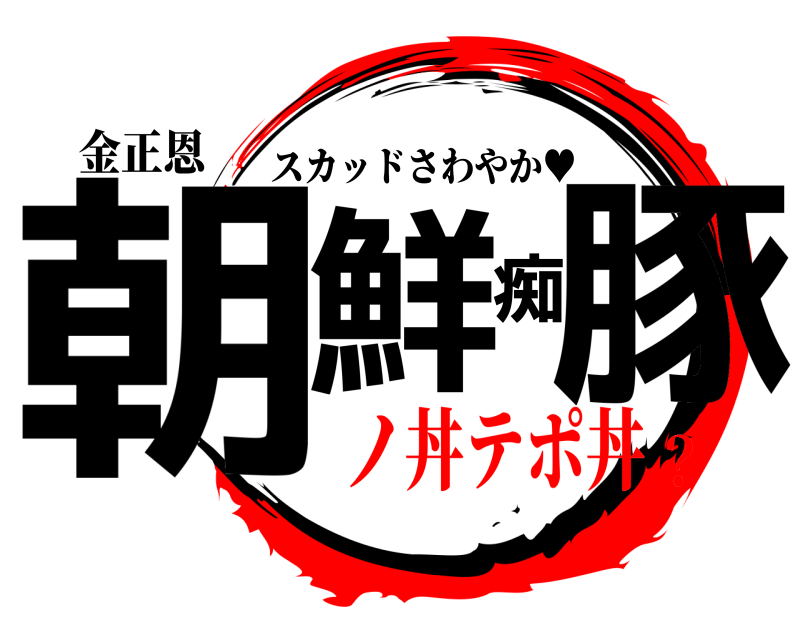 金正恩
スカッドさわやか♥
朝鮮痴豚
ノ丼テポ丼？